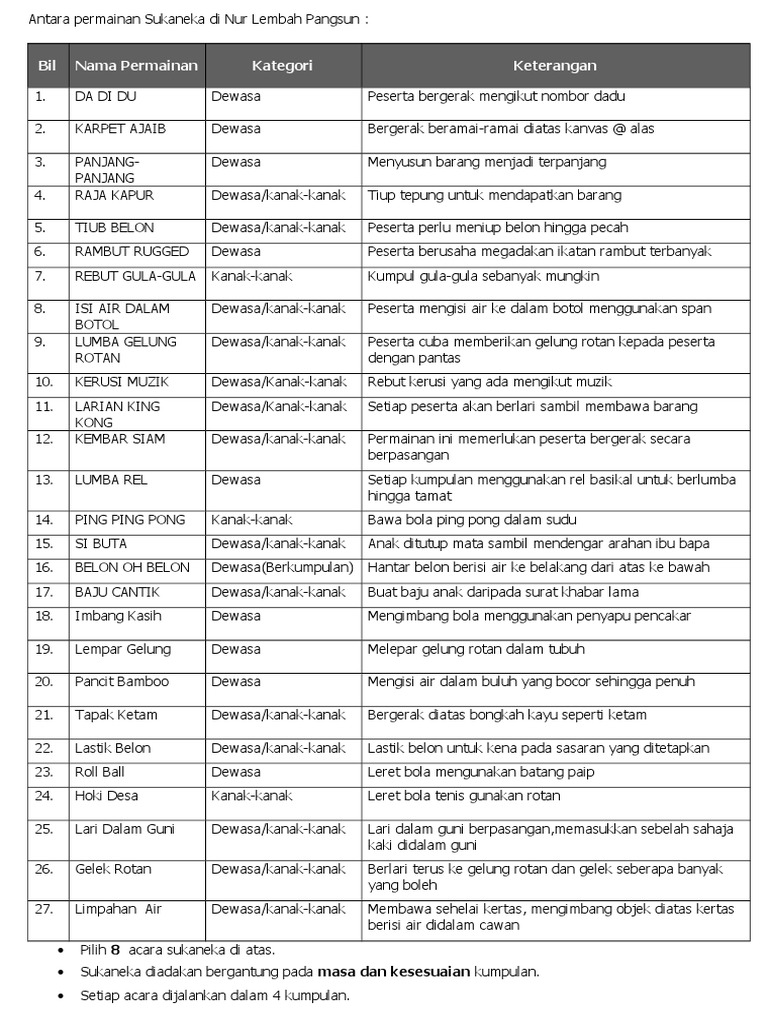 Antara permainan Sukaneka di Nur Lembah Pangsun :

| Bil | Nama Permainan | Kategori | Keterangan |
|---|---|---|---|
| 1. | DA DI DU | Dewasa | Peserta bergerak mengikut nombor dadu |
| 2. | KARPET AJAIB | Dewasa | Bergerak beramai-ramai diatas kanvas @ alas |
| 3. | PANJANG-PANJANG | Dewasa | Menyusun barang menjadi terpanjang |
| 4. | RAJA KAPUR | Dewasa/kanak-kanak | Tiup tepung untuk mendapatkan barang |
| 5. | TIUB BELON | Dewasa/kanak-kanak | Peserta perlu meniup belon hingga pecah |
| 6. | RAMBUT RUGGED | Dewasa | Peserta berusaha megadakan ikatan rambut terbanyak |
| 7. | REBUT GULA-GULA | Kanak-kanak | Kumpul gula-gula sebanyak mungkin |
| 8. | ISI AIR DALAM BOTOL | Dewasa/kanak-kanak | Peserta mengisi air ke dalam botol menggunakan span |
| 9. | LUMBA GELUNG ROTAN | Dewasa/kanak-kanak | Peserta cuba memberikan gelung rotan kepada peserta dengan pantas |
| 10. | KERUSI MUZIK | Dewasa/Kanak-kanak | Rebut kerusi yang ada mengikut muzik |
| 11. | LARIAN KING KONG | Dewasa/Kanak-kanak | Setiap peserta akan berlari sambil membawa barang |
| 12. | KEMBAR SIAM | Dewasa/kanak-kanak | Permainan ini memerlukan peserta bergerak secara berpasangan |
| 13. | LUMBA REL | Dewasa | Setiap kumpulan menggunakan rel basikal untuk berlumba hingga tamat |
| 14. | PING PING PONG | Kanak-kanak | Bawa bola ping pong dalam sudu |
| 15. | SI BUTA | Dewasa/kanak-kanak | Anak ditutup mata sambil mendengar arahan ibu bapa |
| 16. | BELON OH BELON | Dewasa(Berkumpulan) | Hantar belon berisi air ke belakang dari atas ke bawah |
| 17. | BAJU CANTIK | Dewasa/kanak-kanak | Buat baju anak daripada surat khabar lama |
| 18. | Imbang Kasih | Dewasa | Mengimbang bola menggunakan penyapu pencakar |
| 19. | Lempar Gelung | Dewasa | Melepar gelung rotan dalam tubuh |
| 20. | Pancit Bamboo | Dewasa | Mengisi air dalam buluh yang bocor sehingga penuh |
| 21. | Tapak Ketam | Dewasa/kanak-kanak | Bergerak diatas bongkah kayu seperti ketam |
| 22. | Lastik Belon | Dewasa/kanak-kanak | Lastik belon untuk kena pada sasaran yang ditetapkan |
| 23. | Roll Ball | Dewasa | Leret bola mengunakan batang paip |
| 24. | Hoki Desa | Kanak-kanak | Leret bola tenis gunakan rotan |
| 25. | Lari Dalam Guni | Dewasa/kanak-kanak | Lari dalam guni berpasangan,memasukkan sebelah sahaja kaki didalam guni |
| 26. | Gelek Rotan | Dewasa/kanak-kanak | Berlari terus ke gelung rotan dan gelek seberapa banyak yang boleh |
| 27. | Limpahan Air | Dewasa/kanak-kanak | Membawa sehelai kertas, mengimbang objek diatas kertas berisi air didalam cawan |

• Pilih 8 acara sukaneka di atas.
• Sukaneka diadakan bergantung pada masa dan kesesuaian kumpulan.
• Setiap acara dijalankan dalam 4 kumpulan.